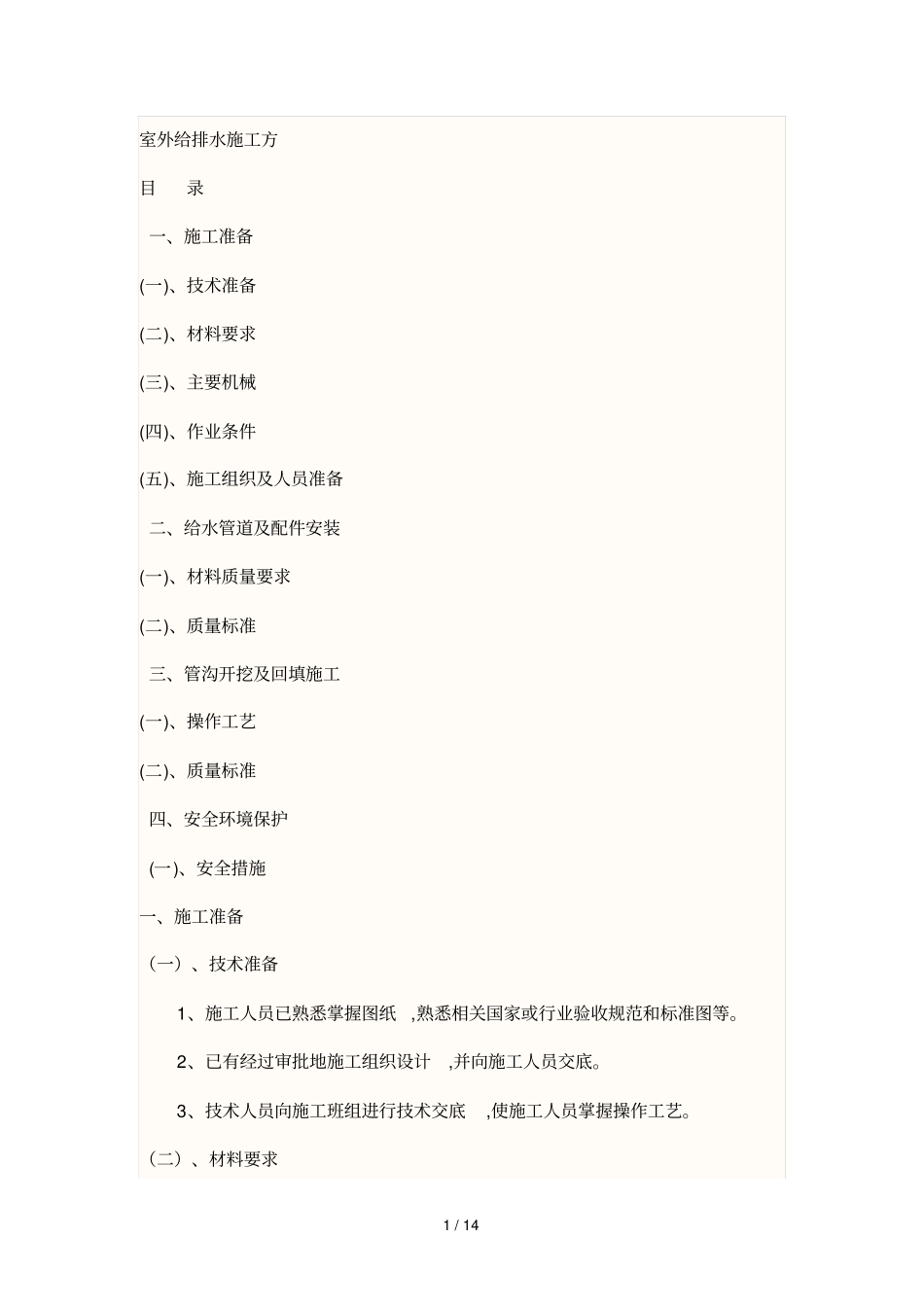 室外给排水施工方

目　录

一、施工准备

(一)、技术准备

(二)、材料要求

(三)、主要机械

(四)、作业条件

(五)、施工组织及人员准备

二、给水管道及配件安装

(一)、材料质量要求

(二)、质量标准

三、管沟开挖及回填施工

(一)、操作工艺

(二)、质量标准

四、安全环境保护

(一)、安全措施

一、施工准备

（一）、技术准备

1、施工人员已熟悉掌握图纸 ,熟悉相关国家或行业验收规范和标准图等。

2、已有经过审批地施工组织设计 ,并向施工人员交底。

3、技术人员向施工班组进行技术交底 ,使施工人员掌握操作工艺。

（二）、材料要求

1 / 14